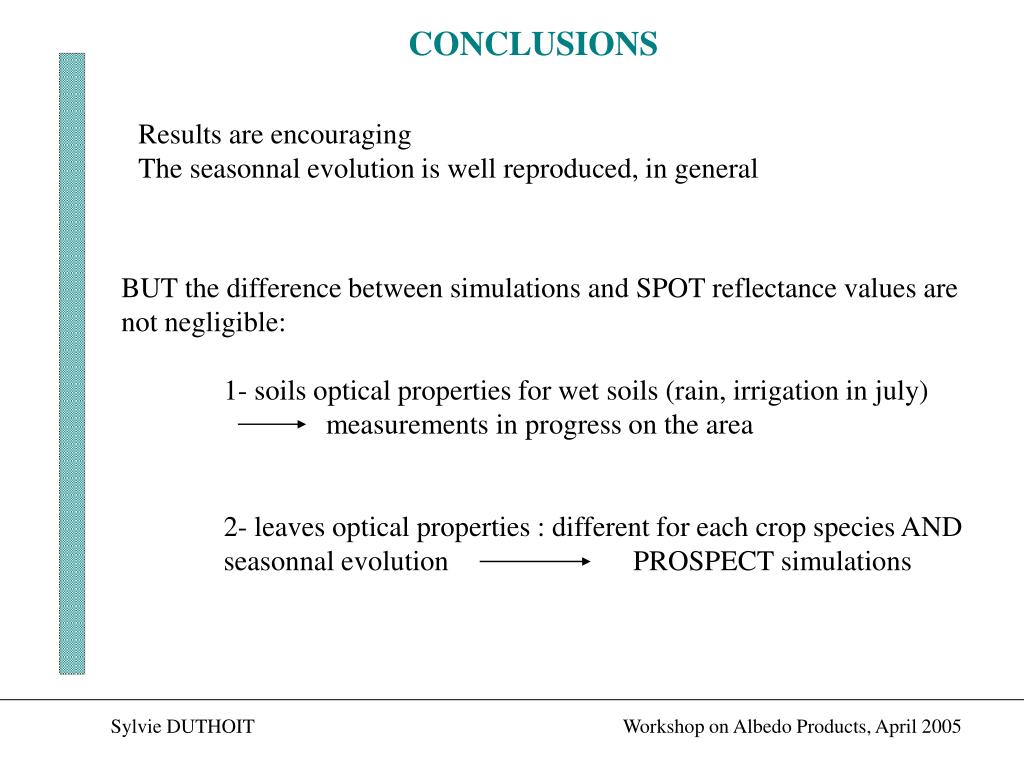 CONCLUSIONS

Results are encouraging
The seasonnal evolution is well reproduced, in general

BUT the difference between simulations and SPOT reflectance values are not negligible:

1- soils optical properties for wet soils (rain, irrigation in july)
→ measurements in progress on the area

2- leaves optical properties : different for each crop species AND seasonnal evolution → PROSPECT simulations

Sylvie DUTHOIT

Workshop on Albedo Products, April 2005